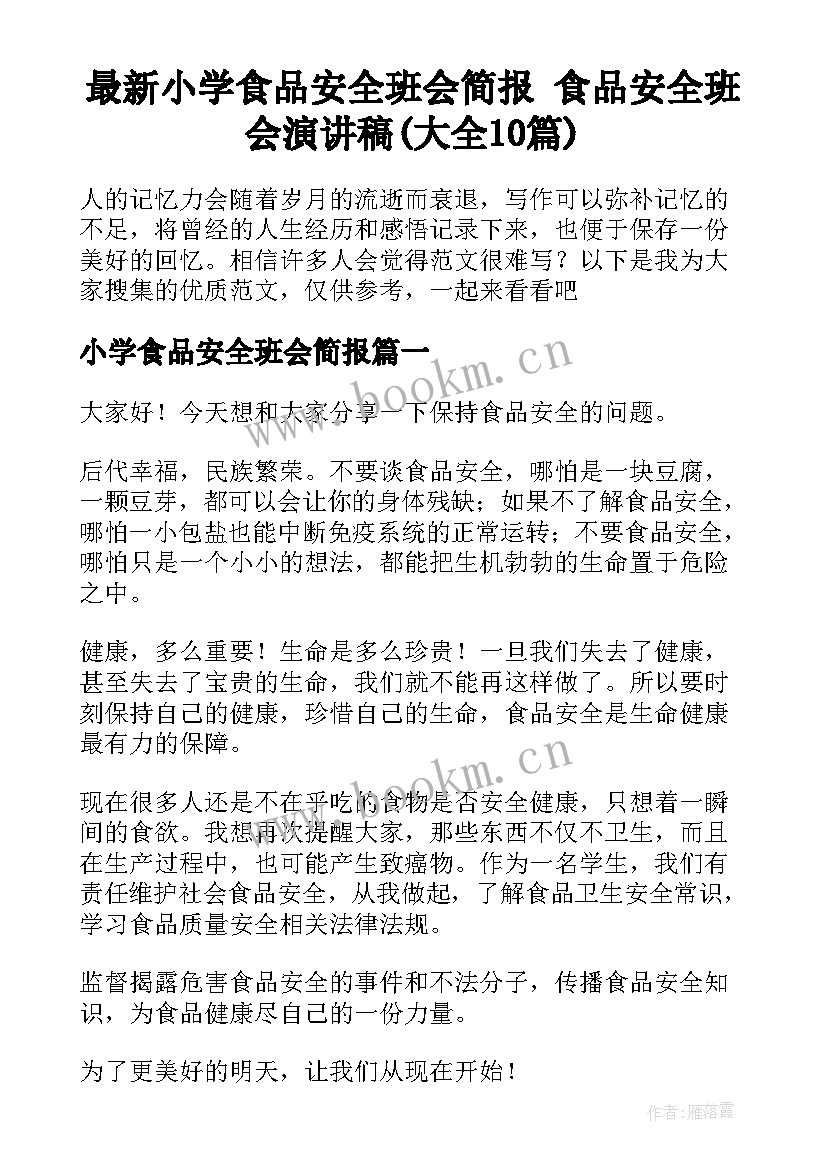 最新小学食品安全班会简报 食品安全班会演讲稿(大全10篇)

人的记忆力会随着岁月的流逝而衰退，写作可以弥补记忆的不足，将曾经的人生经历和感悟记录下来，也便于保存一份美好的回忆。相信许多人会觉得范文很难写？以下是我为大家搜集的优质范文，仅供参考，一起来看看吧

小学食品安全班会简报篇一

www.bookm.cn

大家好！今天想和大家分享一下保持食品安全的问题。

后代幸福，民族繁荣。不要谈食品安全，哪怕是一块豆腐，一颗豆芽，都可以会让你的身体残缺；如果不了解食品安全，哪怕一小包盐也能中断免疫系统的正常运转；不要食品安全，哪怕只是一个小小的想法，都能把生机勃勃的生命置于危险之中。

健康，多么重要！生命是多么珍贵！一旦我们失去了健康，甚至失去了宝贵的生命，我们就不能再这样做了。所以要时刻保持自己的健康，珍惜自己的生命，食品安全是生命健康最有力的保障。

www.bookm.cn

现在很多人还是不在乎吃的食物是否安全健康，只想着一瞬间的食欲。我想再次提醒大家，那些东西不仅不卫生，而且在生产过程中，也可能产生致癌物。作为一名学生，我们有责任维护社会食品安全，从我做起，了解食品卫生安全常识，学习食品质量安全相关法律法规。

监督揭露危害食品安全的事件和不法分子，传播食品安全知识，为食品健康尽自己的一份力量。

为了更美好的明天，让我们从现在开始！

作者：雁落霞